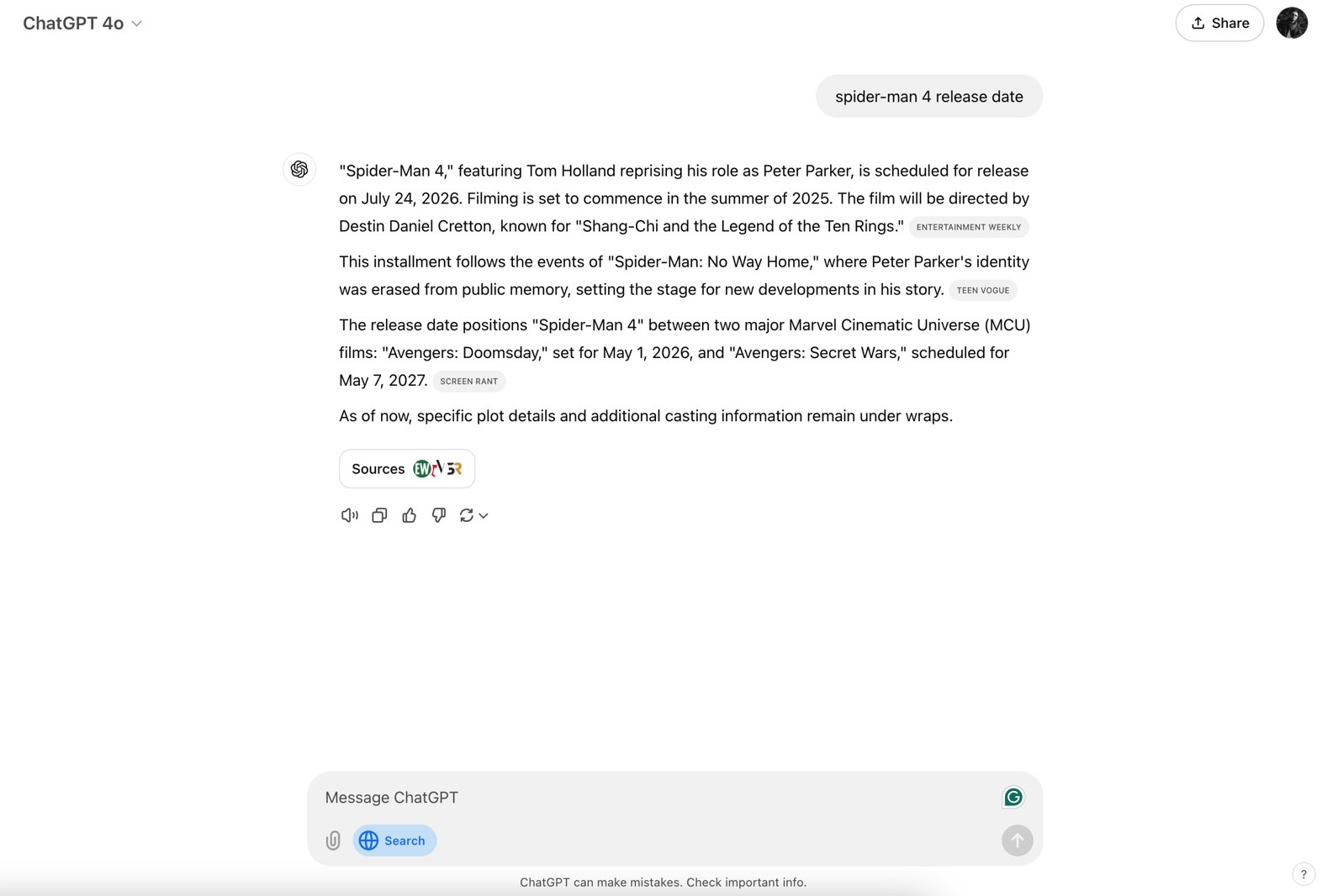 ChatGPT 4o

Share

spider-man 4 release date

"Spider-Man 4," featuring Tom Holland reprising his role as Peter Parker, is scheduled for release on July 24, 2026. Filming is set to commence in the summer of 2025. The film will be directed by Destin Daniel Cretton, known for "Shang-Chi and the Legend of the Ten Rings." ENTERTAINMENT WEEKLY

This installment follows the events of "Spider-Man: No Way Home," where Peter Parker's identity was erased from public memory, setting the stage for new developments in his story. TEEN VOGUE

The release date positions "Spider-Man 4" between two major Marvel Cinematic Universe (MCU) films: "Avengers: Doomsday," set for May 1, 2026, and "Avengers: Secret Wars," scheduled for May 7, 2027. SCREEN RANT

As of now, specific plot details and additional casting information remain under wraps.

Sources EW SR

Message ChatGPT

Search

ChatGPT can make mistakes. Check important info.

?